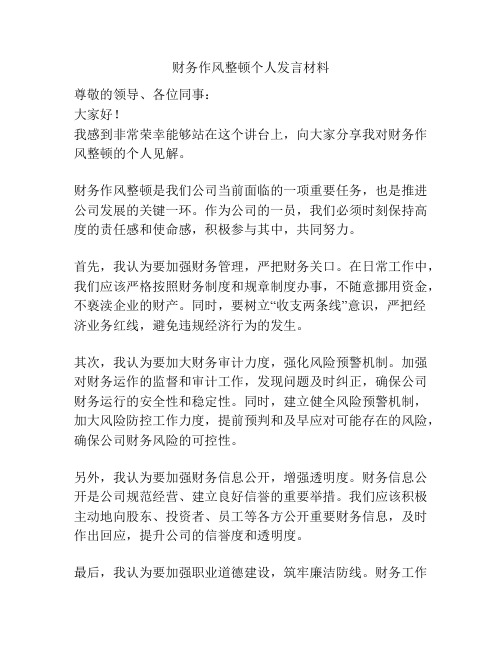 财务作风整顿个人发言材料

尊敬的领导、各位同事：

大家好！

我感到非常荣幸能够站在这个讲台上，向大家分享我对财务作风整顿的个人见解。

财务作风整顿是我们公司当前面临的一项重要任务，也是推进公司发展的关键一环。作为公司的一员，我们必须时刻保持高度的责任感和使命感，积极参与其中，共同努力。

首先，我认为要加强财务管理，严把财务关口。在日常工作中，我们应该严格按照财务制度和规章制度办事，不随意挪用资金，不亵渎企业的财产。同时，要树立“收支两条线”意识，严把经济业务红线，避免违规经济行为的发生。

其次，我认为要加大财务审计力度，强化风险预警机制。加强对财务运作的监督和审计工作，发现问题及时纠正，确保公司财务运行的安全性和稳定性。同时，建立健全风险预警机制，加大风险防控工作力度，提前预判和及早应对可能存在的风险，确保公司财务风险的可控性。

另外，我认为要加强财务信息公开，增强透明度。财务信息公开是公司规范经营、建立良好信誉的重要举措。我们应该积极主动地向股东、投资者、员工等各方公开重要财务信息，及时作出回应，提升公司的信誉度和透明度。

最后，我认为要加强职业道德建设，筑牢廉洁防线。财务工作